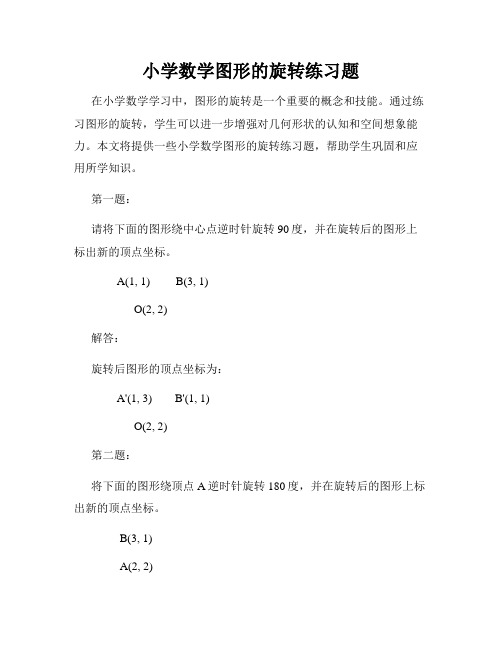 小学数学图形的旋转练习题

在小学数学学习中，图形的旋转是一个重要的概念和技能。通过练习图形的旋转，学生可以进一步增强对几何形状的认知和空间想象能力。本文将提供一些小学数学图形的旋转练习题，帮助学生巩固和应用所学知识。

第一题：

请将下面的图形绕中心点逆时针旋转 90 度，并在旋转后的图形上标出新的顶点坐标。

A(1, 1)　　B(3, 1)

O(2, 2)

解答：

旋转后图形的顶点坐标为：

A'(1, 3)　　B'(1, 1)

O(2, 2)

第二题：

将下面的图形绕顶点 A 逆时针旋转 180 度，并在旋转后的图形上标出新的顶点坐标。

B(3, 1)

A(2, 2)